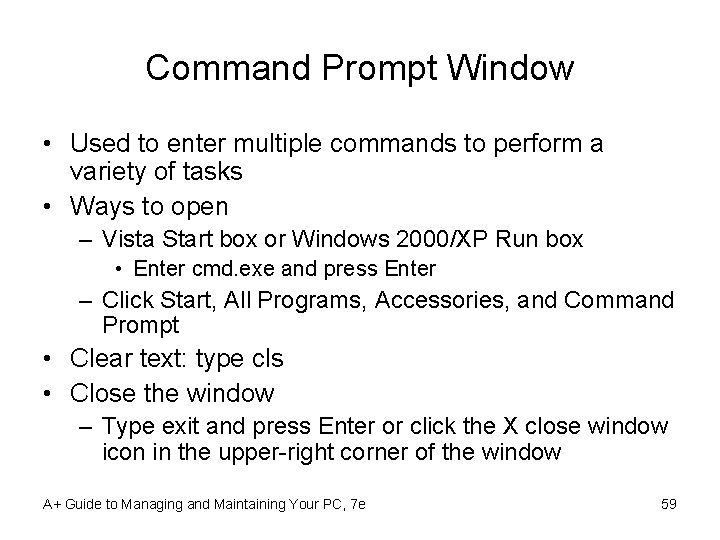 Command Prompt Window

• Used to enter multiple commands to perform a variety of tasks
• Ways to open
– Vista Start box or Windows 2000/XP Run box
• Enter cmd.exe and press Enter
– Click Start, All Programs, Accessories, and Command Prompt
• Clear text: type cls
• Close the window
– Type exit and press Enter or click the X close window icon in the upper-right corner of the window

A+ Guide to Managing and Maintaining Your PC, 7e

59